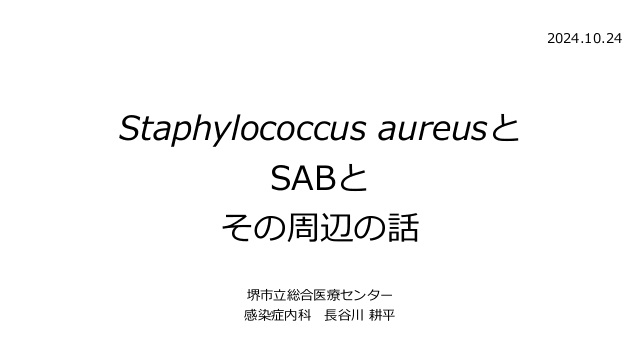 2024.10.24

Staphylococcus aureusと
SABと
その周辺の話

堺市立総合医療センター
感染症内科　長谷川 耕平